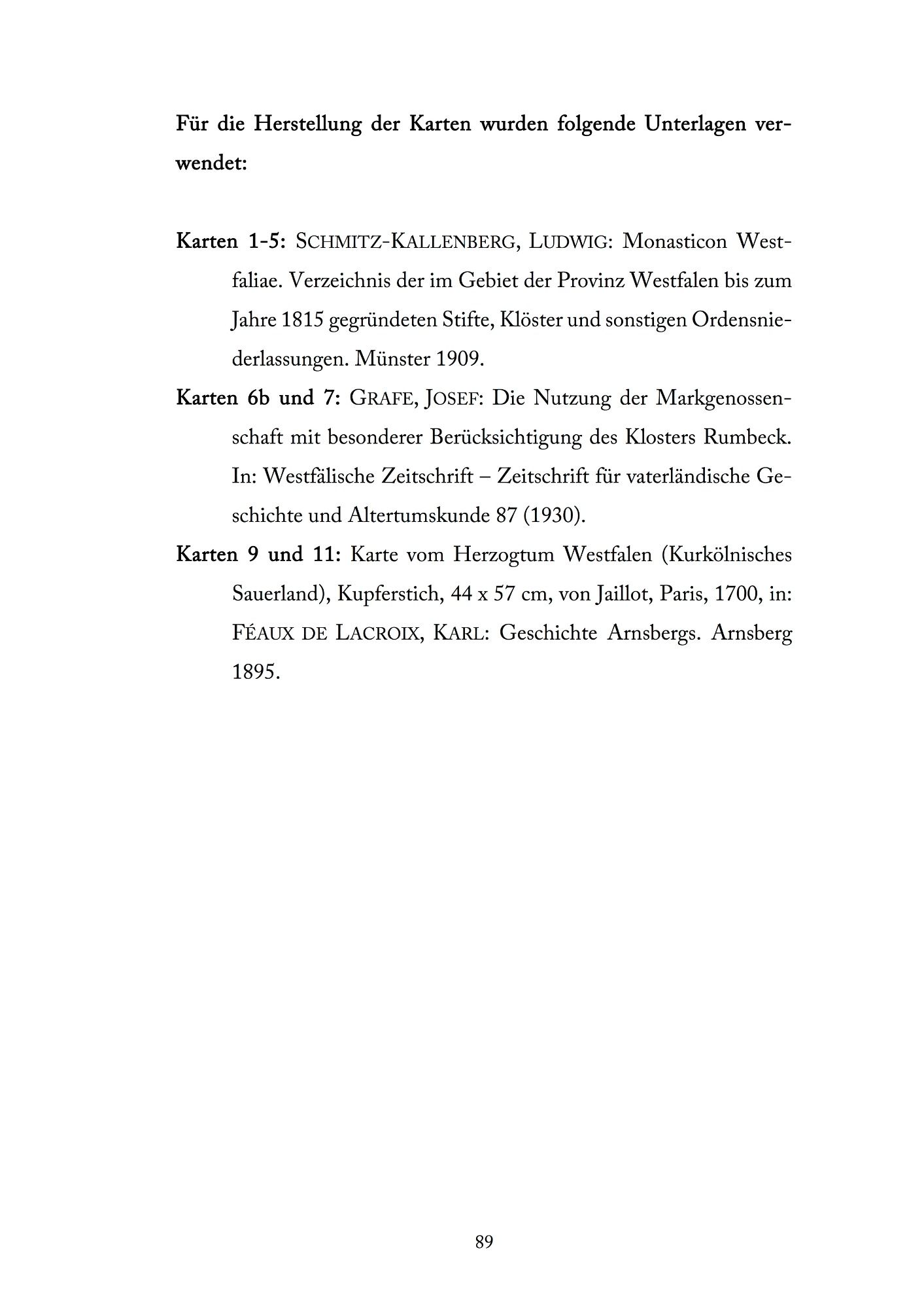 Für die Herstellung der Karten wurden folgende Unterlagen verwendet:

Karten 1-5: SCHMITZ-KALLENBERG, LUDWIG: Monasticon Westfaliae. Verzeichnis der im Gebiet der Provinz Westfalen bis zum Jahre 1815 gegründeten Stifte, Klöster und sonstigen Ordensniederlassungen. Münster 1909.

Karten 6b und 7: GRAFE, JOSEF: Die Nutzung der Markgenossenschaft mit besonderer Berücksichtigung des Klosters Rumbeck. In: Westfälische Zeitschrift – Zeitschrift für vaterländische Geschichte und Altertumskunde 87 (1930).

Karten 9 und 11: Karte vom Herzogtum Westfalen (Kurkölnisches Sauerland), Kupferstich, 44 x 57 cm, von Jaillot, Paris, 1700, in: FÉAUX DE LACROIX, KARL: Geschichte Arnsbergs. Arnsberg 1895.

89